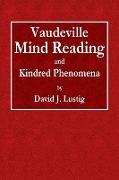 Vaudeville
Mind Reading
and
Kindred Phenomena
by
David J. Lustig